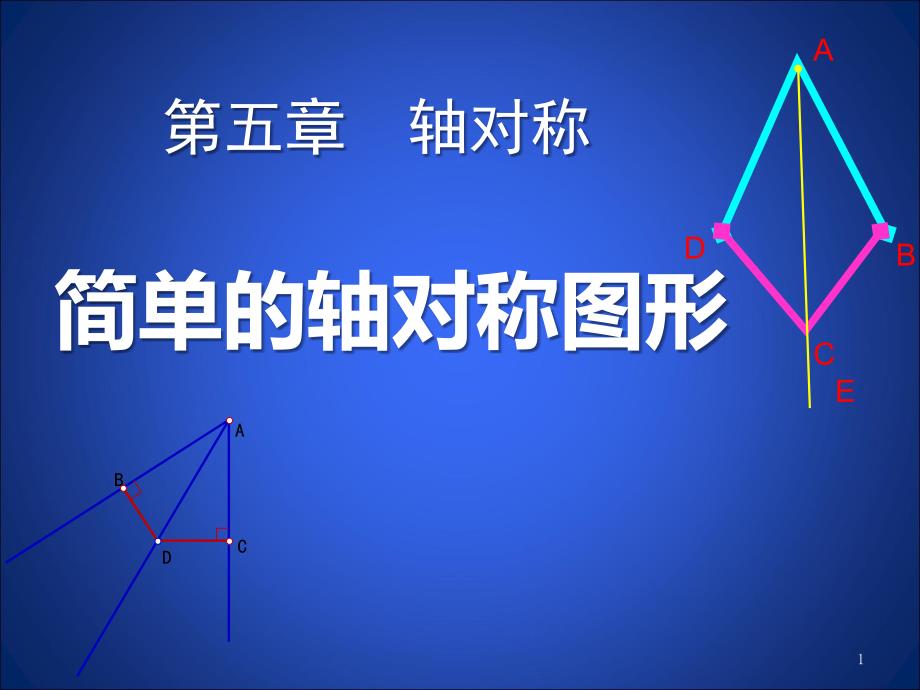 第五章　轴对称

简单的轴对称图形

A
D
B
C
E

A
B
D
C

1